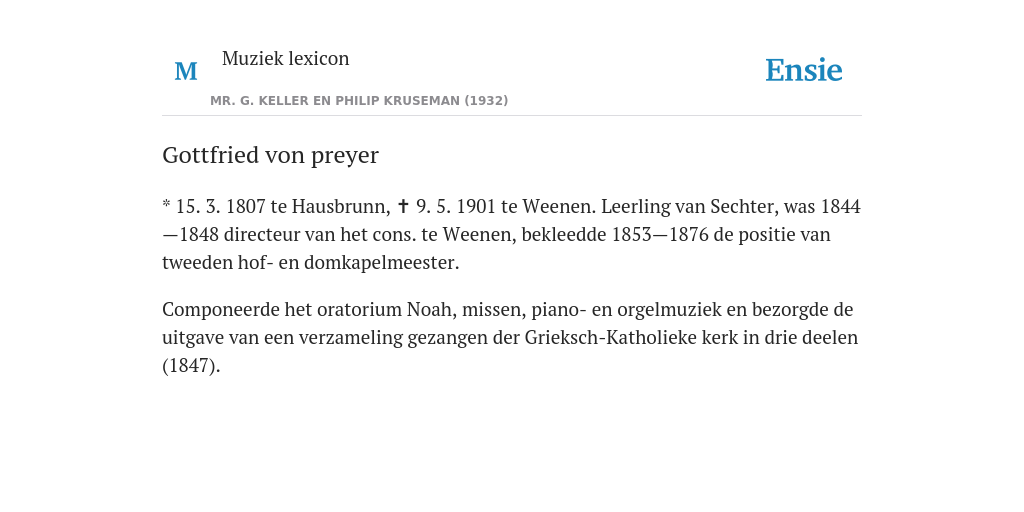 M

Muziek lexicon

MR. G. KELLER EN PHILIP KRUSEMAN (1932)

Ensie

Gottfried von preyer

* 15. 3. 1807 te Hausbrunn, ✝ 9. 5. 1901 te Weenen. Leerling van Sechter, was 1844—1848 directeur van het cons. te Weenen, bekleedde 1853—1876 de positie van tweeden hof- en domkapelmeester.

Componeerde het oratorium Noah, missen, piano- en orgelmuziek en bezorgde de uitgave van een verzameling gezangen der Grieksch-Katholieke kerk in drie deelen (1847).